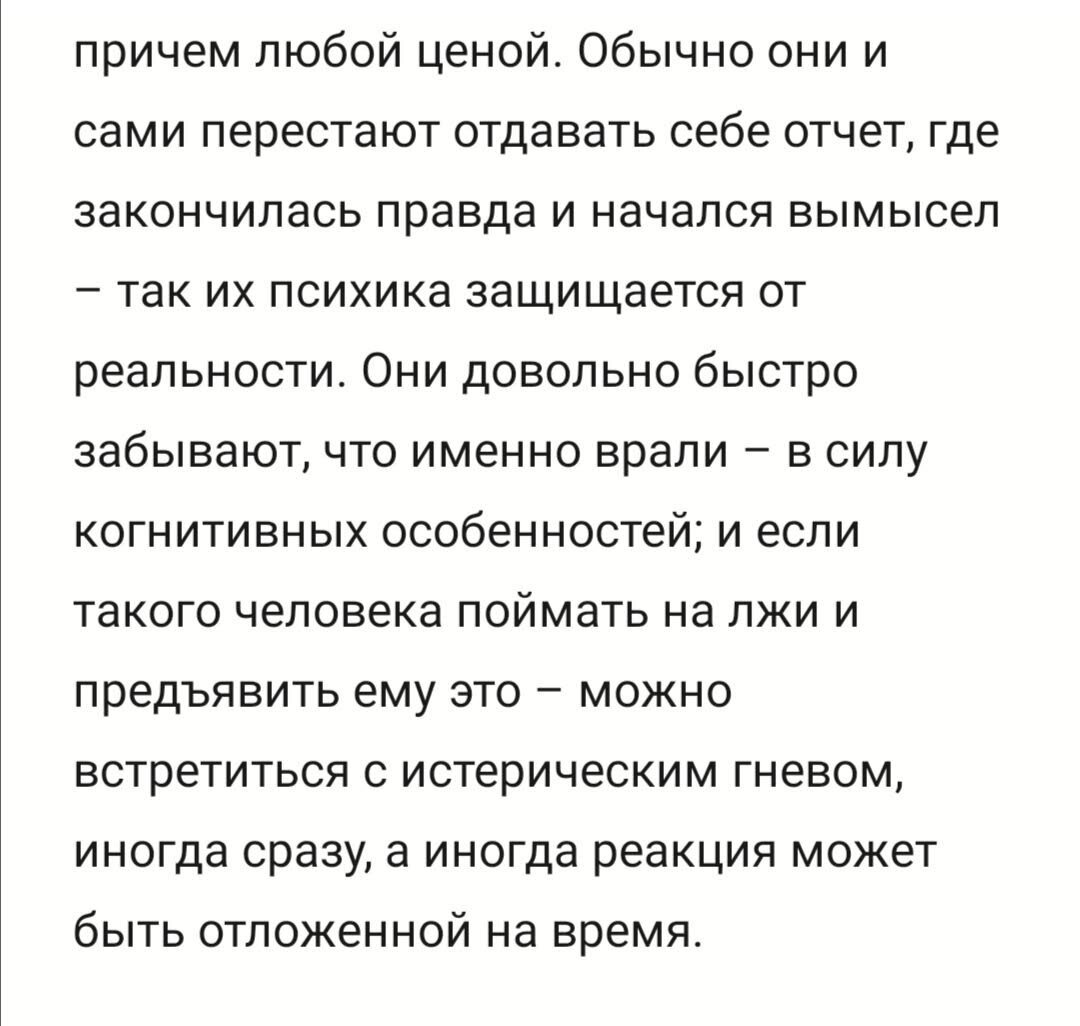 причем любой ценой. Обычно они и сами перестают отдавать себе отчет, где закончилась правда и начался вымысел – так их психика защищается от реальности. Они довольно быстро забывают, что именно врали – в силу когнитивных особенностей; и если такого человека поймать на лжи и предъявить ему это – можно встретиться с истерическим гневом, иногда сразу, а иногда реакция может быть отложенной на время.